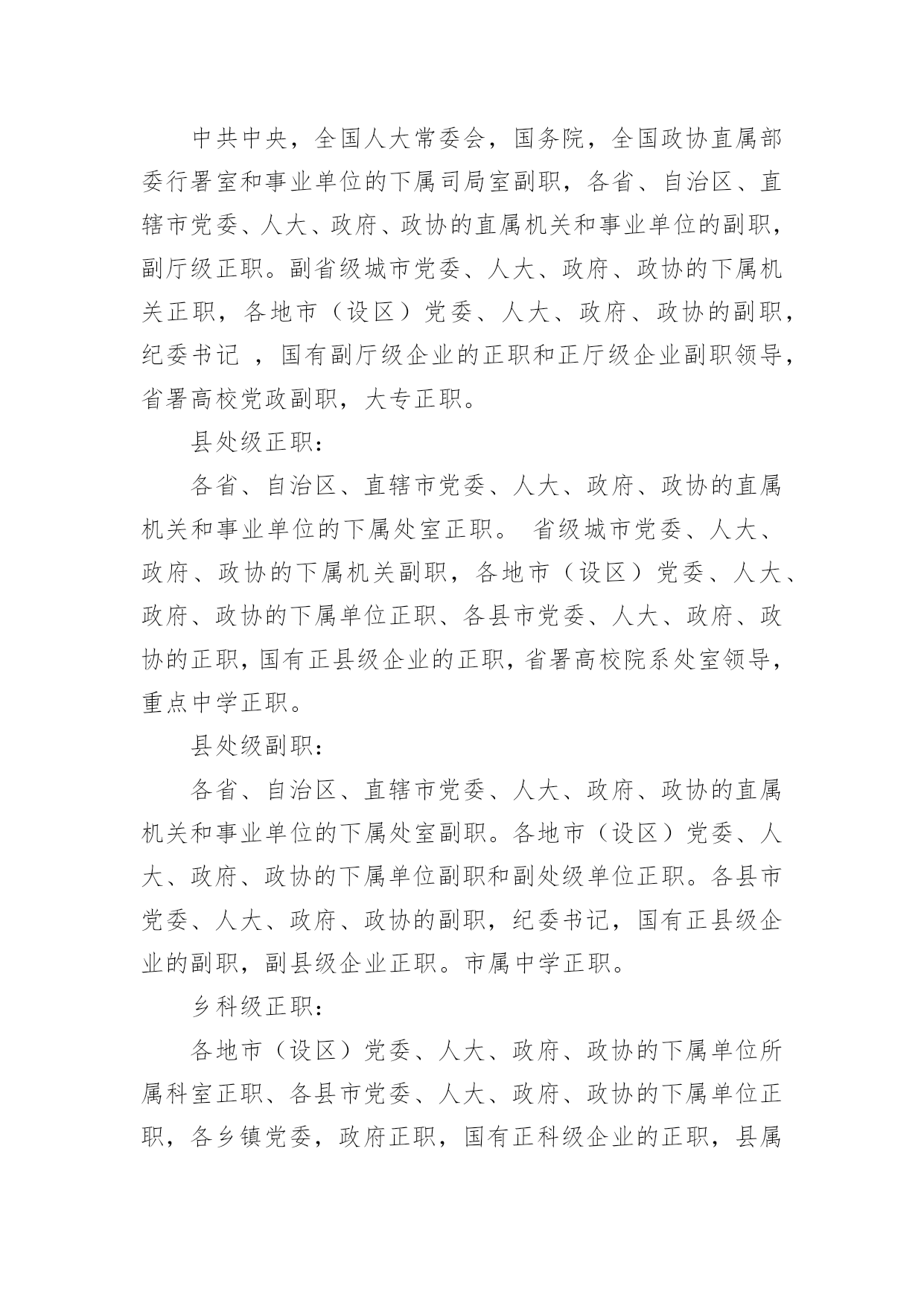 中共中央，全国人大常委会，国务院，全国政协直属部委行署室和事业单位的下属司局室副职，各省、自治区、直辖市党委、人大、政府、政协的直属机关和事业单位的副职，副厅级正职。副省级城市党委、人大、政府、政协的下属机关正职，各地市（设区）党委、人大、政府、政协的副职，纪委书记 ，国有副厅级企业的正职和正厅级企业副职领导，省署高校党政副职，大专正职。

县处级正职：

各省、自治区、直辖市党委、人大、政府、政协的直属机关和事业单位的下属处室正职。 省级城市党委、人大、政府、政协的下属机关副职，各地市（设区）党委、人大、政府、政协的下属单位正职、各县市党委、人大、政府、政协的正职，国有正县级企业的正职，省署高校院系处室领导，重点中学正职。

县处级副职：

各省、自治区、直辖市党委、人大、政府、政协的直属机关和事业单位的下属处室副职。各地市（设区）党委、人大、政府、政协的下属单位副职和副处级单位正职。各县市党委、人大、政府、政协的副职，纪委书记，国有正县级企业的副职，副县级企业正职。市属中学正职。

乡科级正职：

各地市（设区）党委、人大、政府、政协的下属单位所属科室正职、各县市党委、人大、政府、政协的下属单位正职，各乡镇党委，政府正职，国有正科级企业的正职，县属